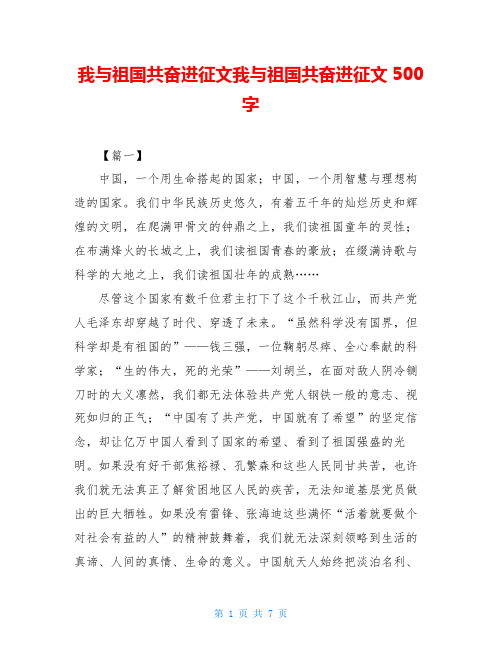 我与祖国共奋进征文我与祖国共奋进征文 500 字

【篇一】

中国，一个用生命搭起的国家；中国，一个用智慧与理想构造的国家。我们中华民族历史悠久，有着五千年的灿烂历史和辉煌的文明，在爬满甲骨文的钟鼎之上，我们读祖国童年的灵性；在布满烽火的长城之上，我们读祖国青春的豪放；在缀满诗歌与科学的大地之上，我们读祖国壮年的成熟……

尽管这个国家有数千位君主打下了这个千秋江山，而共产党人毛泽东却穿越了时代、穿透了未来。“虽然科学没有国界，但科学却是有祖国的”——钱三强，一位鞠躬尽瘁、全心奉献的科学家；“生的伟大，死的光荣”——刘胡兰，在面对敌人阴冷铡刀时的大义凛然，我们都无法体验共产党人钢铁一般的意志、视死如归的正气；“中国有了共产党，中国就有了希望”的坚定信念，却让亿万中国人看到了国家的希望、看到了祖国强盛的光明。如果没有好干部焦裕禄、孔繁森和这些人民同甘共苦，也许我们就无法真正了解贫困地区人民的疾苦，无法知道基层党员做出的巨大牺牲。如果没有雷锋、张海迪这些满怀“活着就要做个对社会有益的人”的精神鼓舞着，我们就无法深刻领略到生活的真谛、人间的真情、生命的意义。中国航天人始终把淡泊名利、

第 1 页 共 7 页